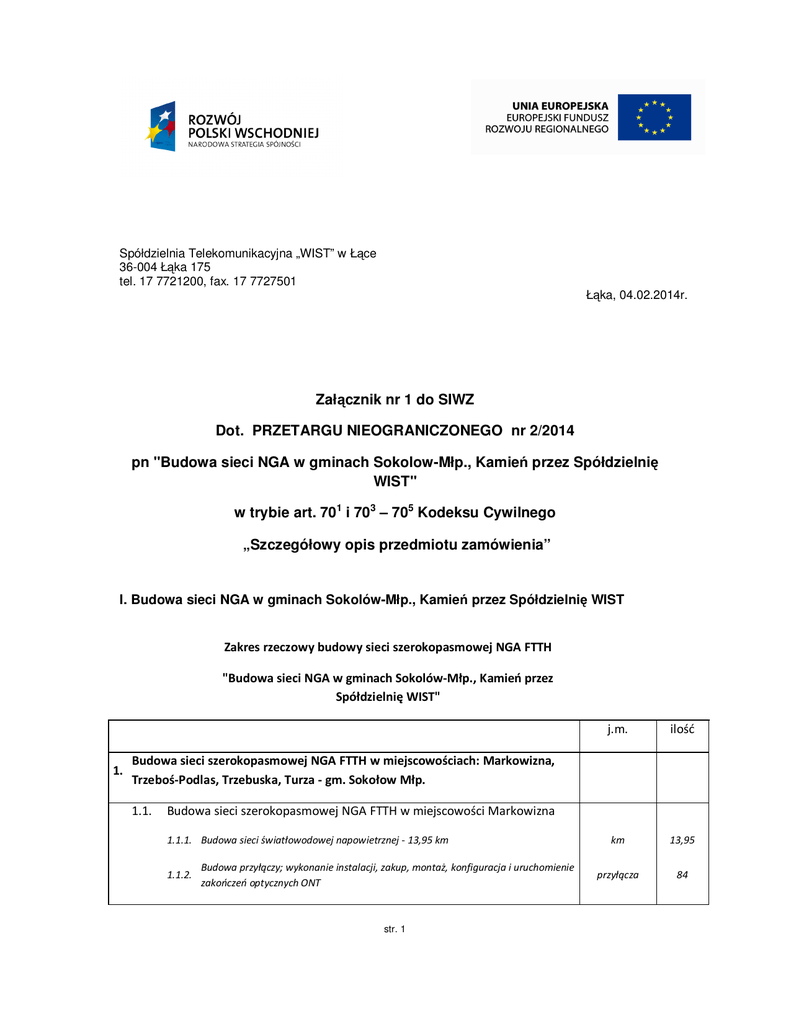 ROZWÓJ POLSKI WSCHODNIEJ
NARODOWA STRATEGIA SPÓJNOŚCI

UNIA EUROPEJSKA
EUROPEJSKI FUNDUSZ ROZWOJU REGIONALNEGO

Spółdzielnia Telekomunikacyjna „WIST" w Łące
36-004 Łąka 175
tel. 17 7721200, fax. 17 7727501

Łąka, 04.02.2014r.

Załącznik nr 1 do SIWZ

Dot. PRZETARGU NIEOGRANICZONEGO nr 2/2014

pn "Budowa sieci NGA w gminach Sokolow-Młp., Kamień przez Spółdzielnię WIST"

w trybie art. $70^1$ i $70^3$ – $70^5$ Kodeksu Cywilnego

„Szczegółowy opis przedmiotu zamówienia"

I. Budowa sieci NGA w gminach Sokolów-Młp., Kamień przez Spółdzielnię WIST

Zakres rzeczowy budowy sieci szerokopasmowej NGA FTTH

"Budowa sieci NGA w gminach Sokolów-Młp., Kamień przez Spółdzielnię WIST"

| | j.m. | ilość |
|---|---|---|
| 1. Budowa sieci szerokopasmowej NGA FTTH w miejscowościach: Markowizna, Trzeboś-Podlas, Trzebuska, Turza - gm. Sokołow Młp. | | |
| 1.1. Budowa sieci szerokopasmowej NGA FTTH w miejscowości Markowizna | | |
| 1.1.1. Budowa sieci światłowodowej napowietrznej - 13,95 km | km | 13,95 |
| 1.1.2. Budowa przyłączy; wykonanie instalacji, zakup, montaż, konfiguracja i uruchomienie zakończeń optycznych ONT | przyłącza | 84 |

str. 1